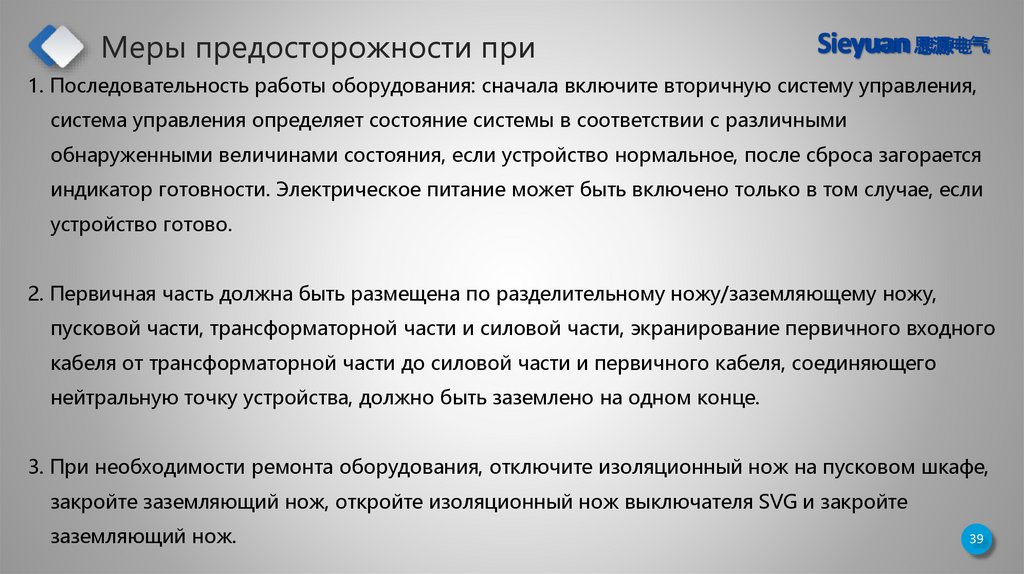 Меры предосторожности при

Sieyuan 思源电气

1. Последовательность работы оборудования: сначала включите вторичную систему управления, система управления определяет состояние системы в соответствии с различными обнаруженными величинами состояния, если устройство нормальное, после сброса загорается индикатор готовности. Электрическое питание может быть включено только в том случае, если устройство готово.

2. Первичная часть должна быть размещена по разделительному ножу/заземляющему ножу, пусковой части, трансформаторной части и силовой части, экранирование первичного входного кабеля от трансформаторной части до силовой части и первичного кабеля, соединяющего нейтральную точку устройства, должно быть заземлено на одном конце.

3. При необходимости ремонта оборудования, отключите изоляционный нож на пусковом шкафе, закройте заземляющий нож, откройте изоляционный нож выключателя SVG и закройте заземляющий нож.

39